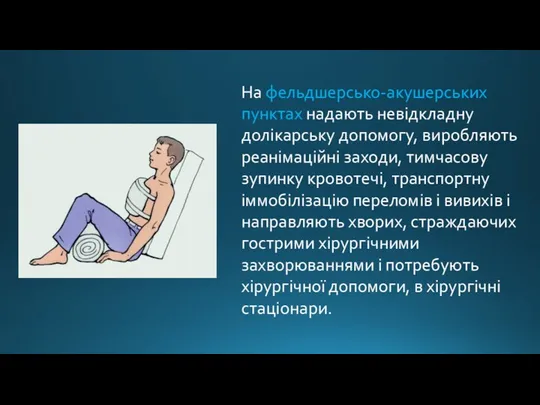 На фельдшерсько-акушерських пунктах надають невідкладну долікарську допомогу, виробляють реанімаційні заходи, тимчасову зупинку кровотечі, транспортну іммобілізацію переломів і вивихів і направляють хворих, страждаючих гострими хірургічними захворюваннями і потребують хірургічної допомоги, в хірургічні стаціонари.